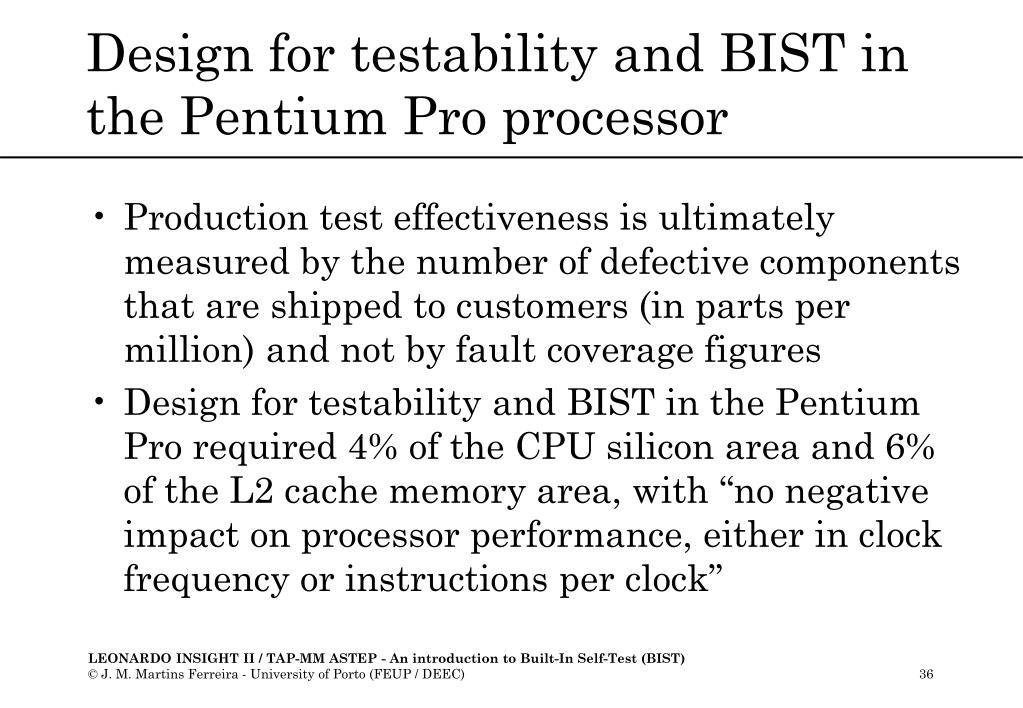 Design for testability and BIST in the Pentium Pro processor

• Production test effectiveness is ultimately measured by the number of defective components that are shipped to customers (in parts per million) and not by fault coverage figures

• Design for testability and BIST in the Pentium Pro required 4% of the CPU silicon area and 6% of the L2 cache memory area, with “no negative impact on processor performance, either in clock frequency or instructions per clock”

LEONARDO INSIGHT II / TAP-MM ASTEP - An introduction to Built-In Self-Test (BIST)
© J. M. Martins Ferreira - University of Porto (FEUP / DEEC)

36